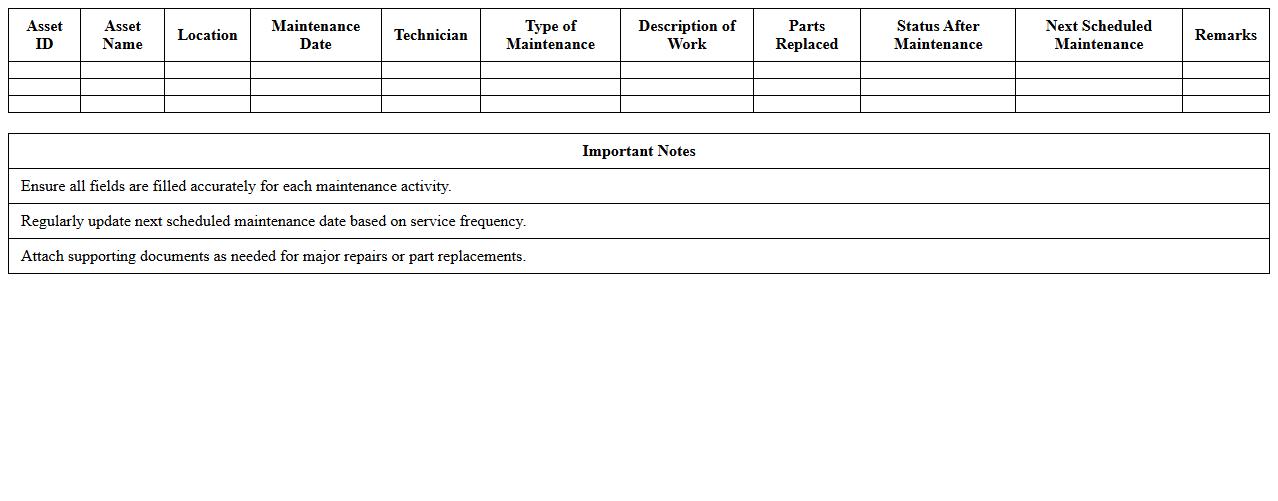 | Asset ID | Asset Name | Location | Maintenance Date | Technician | Type of Maintenance | Description of Work | Parts Replaced | Status After Maintenance | Next Scheduled Maintenance | Remarks |
|---|---|---|---|---|---|---|---|---|---|---|
| | | | | | | | | | | |
| | | | | | | | | | | |
| | | | | | | | | | | |

| Important Notes |
|---|
| Ensure all fields are filled accurately for each maintenance activity. |
| Regularly update next scheduled maintenance date based on service frequency. |
| Attach supporting documents as needed for major repairs or part replacements. |